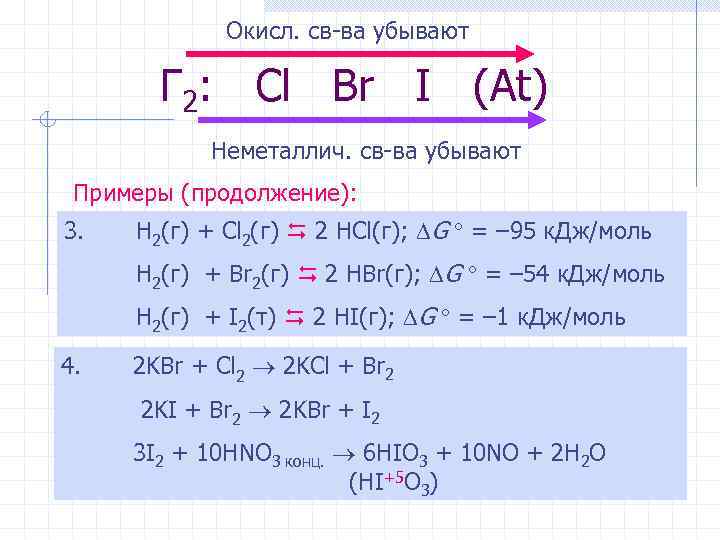 Окисл. св-ва убывают

$Г_2$: Cl Br I (At)

Неметаллич. св-ва убывают

Примеры (продолжение):

3. $H_2(г) + Cl_2(г) \leftrightarrows 2 HCl(г)$; $\Delta G^\circ = -95$ кДж/моль

$H_2(г) + Br_2(г) \leftrightarrows 2 HBr(г)$; $\Delta G^\circ = -54$ кДж/моль

$H_2(г) + I_2(т) \leftrightarrows 2 HI(г)$; $\Delta G^\circ = -1$ кДж/моль

4. $2KBr + Cl_2 \rightarrow 2KCl + Br_2$

$2KI + Br_2 \rightarrow 2KBr + I_2$

$3I_2 + 10HNO_{3 конц.} \rightarrow 6HIO_3 + 10NO + 2H_2O$

$(HI^{+5}O_3)$